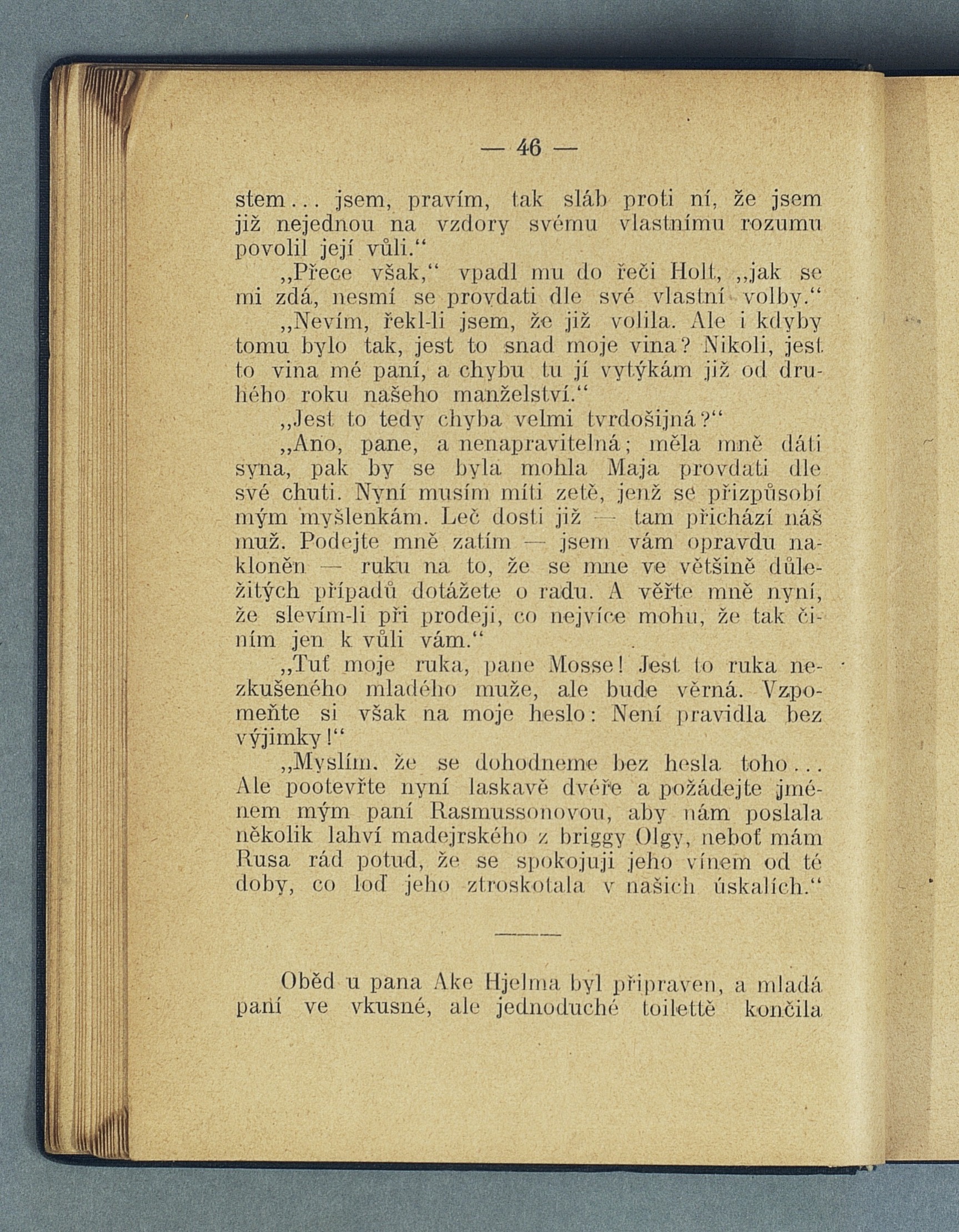 — 46 —

stem... jsem, pravím, tak sláb proti ní, že jsem již nejednou na vzdory svému vlastnímu rozumu povolil její vůli.“

„Přece však,“ vpadl mu do řeči Holt, „jak se mi zdá, nesmí se provdati dle své vlastní volby.“

„Nevím, řekl-li jsem, že již volila. Ale i kdyby tomu bylo tak, jest to snad moje vina? Nikoli, jest to vina mé paní, a chybu tu jí vytýkám již od druhého roku našeho manželství.“

„Jest to tedy chyba velmi tvrdošijná?“

„Ano, pane, a nenapravitelná; měla mně dáti syna, pak by se byla mohla Maja provdati dle své chuti. Nyní musím míti zetě, jenž se přizpůsobí mým myšlenkám. Leč dosti již — tam přichází náš muž. Podejte mně zatím — jsem vám opravdu nakloněn — ruku na to, že se mne ve většině důležitých případů dotážete o radu. A věřte mně nyní, že slevím-li při prodeji, co nejvíce mohu, že tak činím jen k vůli vám.“

„Tuť moje ruka, pane Mosse! Jest to ruka nezkušeného mladého muže, ale bude věrná. Vzpomeňte si však na moje heslo: Není pravidla bez výjimky!“

„Myslím, že se dohodneme bez hesla toho... Ale pootevřte nyní laskavě dvéře a požádejte jménem mým paní Rasmussonovou, aby nám poslala několik lahví madejrského z briggy Olgy, neboť mám Rusa rád potud, že se spokojuji jeho vínem od té doby, co loď jeho ztroskotala v našich úskalích.“

Oběd u pana Ake Hjelma byl připraven, a mladá paní ve vkusné, ale jednoduché toilettě končila